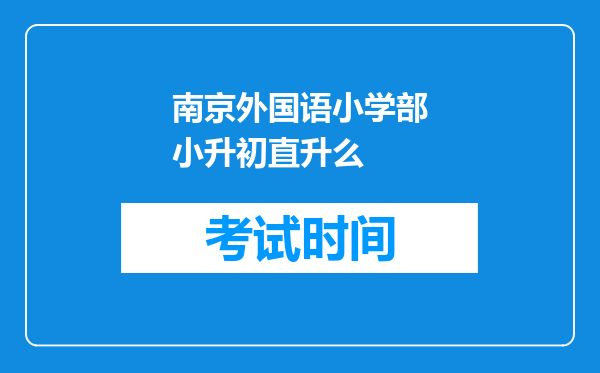 南京外国语小学部小升初直升么

考试时间